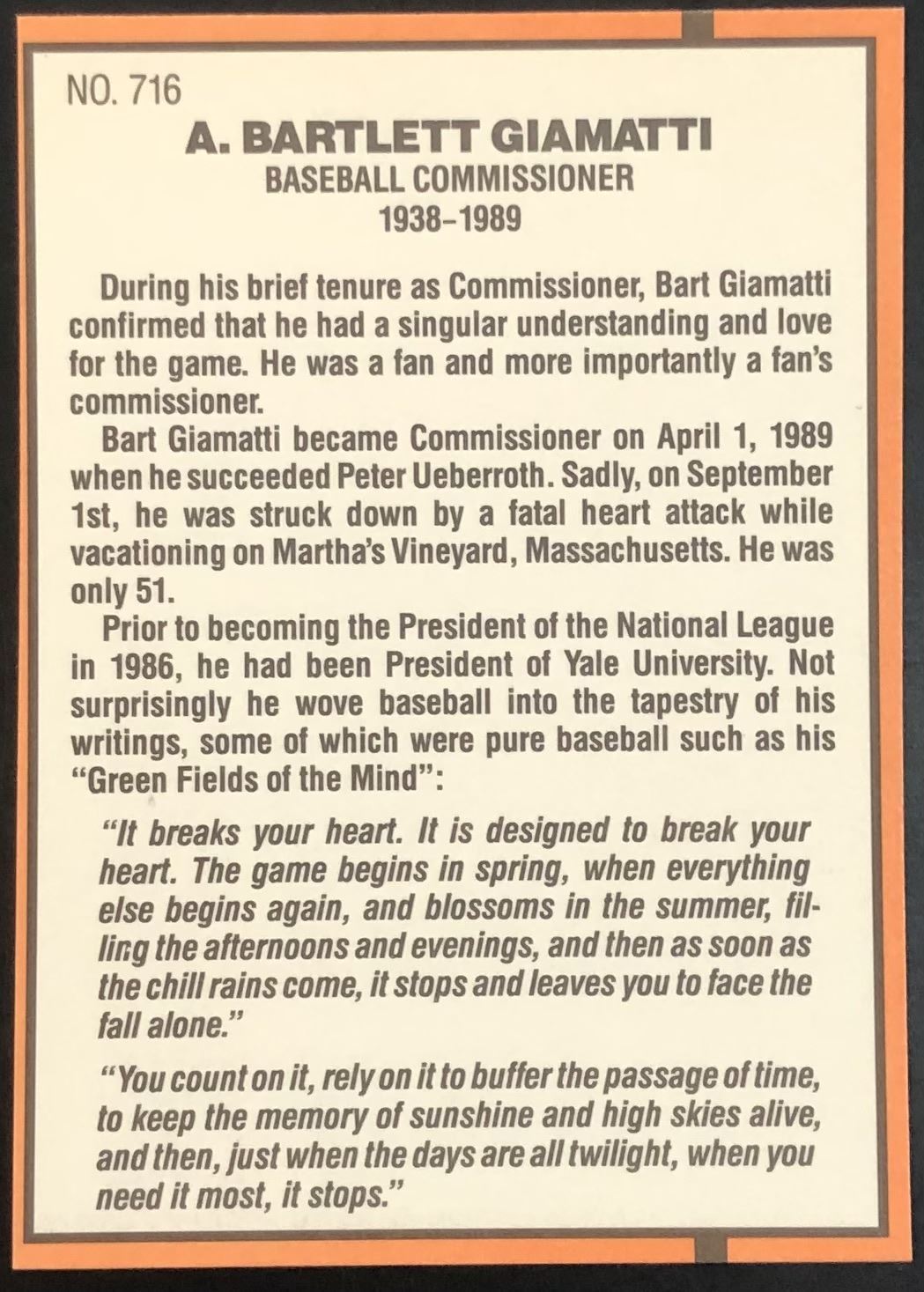 NO. 716

A. BARTLETT GIAMATTI
BASEBALL COMMISSIONER
1938–1989

During his brief tenure as Commissioner, Bart Giamatti confirmed that he had a singular understanding and love for the game. He was a fan and more importantly a fan's commissioner.

Bart Giamatti became Commissioner on April 1, 1989 when he succeeded Peter Ueberroth. Sadly, on September 1st, he was struck down by a fatal heart attack while vacationing on Martha's Vineyard, Massachusetts. He was only 51.

Prior to becoming the President of the National League in 1986, he had been President of Yale University. Not surprisingly he wove baseball into the tapestry of his writings, some of which were pure baseball such as his "Green Fields of the Mind":

"It breaks your heart. It is designed to break your heart. The game begins in spring, when everything else begins again, and blossoms in the summer, filling the afternoons and evenings, and then as soon as the chill rains come, it stops and leaves you to face the fall alone."

"You count on it, rely on it to buffer the passage of time, to keep the memory of sunshine and high skies alive, and then, just when the days are all twilight, when you need it most, it stops."